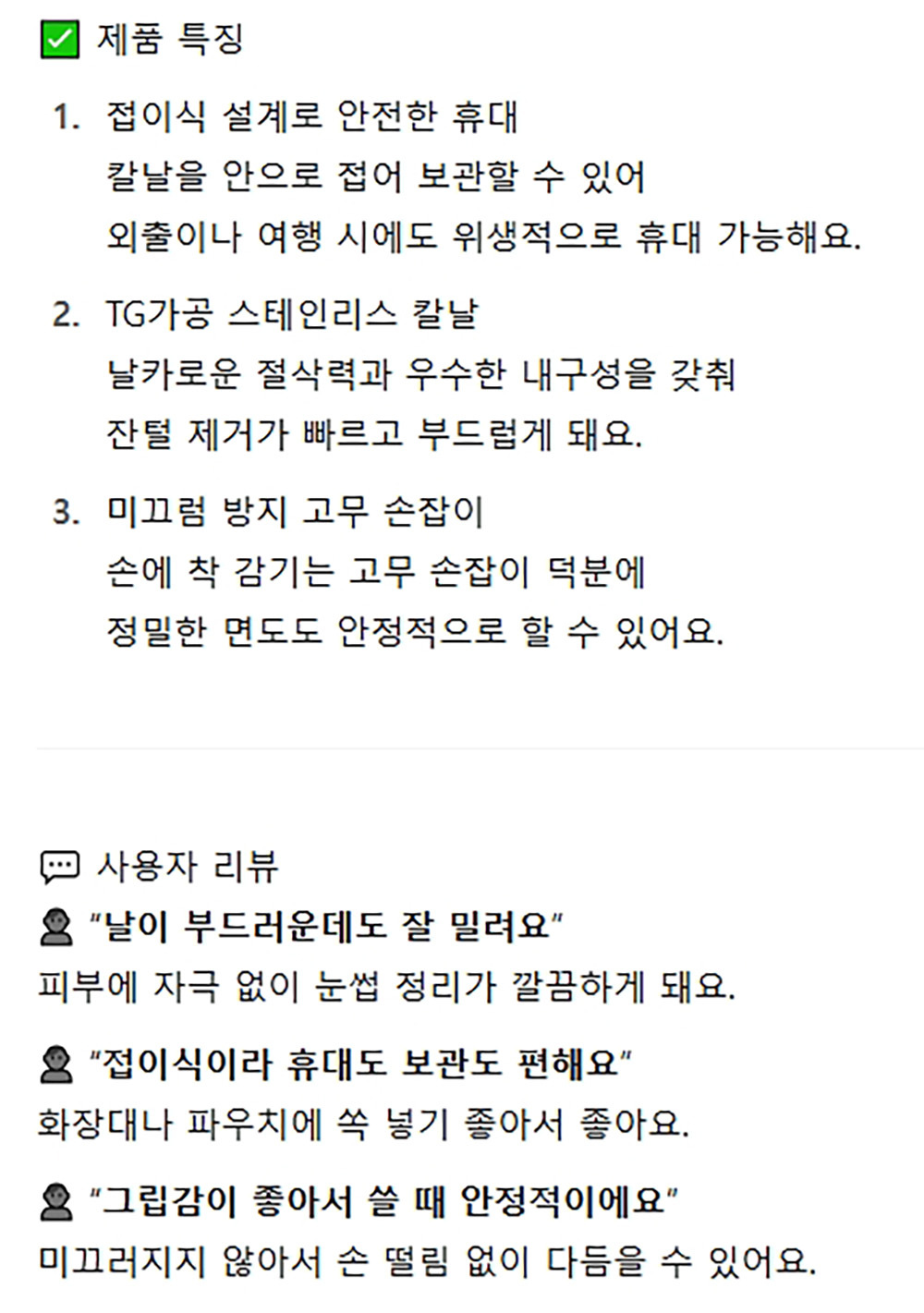 ☑ 제품 특징

1. 접이식 설계로 안전한 휴대
칼날을 안으로 접어 보관할 수 있어
외출이나 여행 시에도 위생적으로 휴대 가능해요.

2. TG가공 스테인리스 칼날
날카로운 절삭력과 우수한 내구성을 갖춰
잔털 제거가 빠르고 부드럽게 돼요.

3. 미끄럼 방지 고무 손잡이
손에 착 감기는 고무 손잡이 덕분에
정밀한 면도도 안정적으로 할 수 있어요.

사용자 리뷰

"날이 부드러운데도 잘 밀려요"
피부에 자극 없이 눈썹 정리가 깔끔하게 돼요.

"접이식이라 휴대도 보관도 편해요"
화장대나 파우치에 쏙 넣기 좋아서 좋아요.

"그립감이 좋아서 쓸 때 안정적이에요"
미끄러지지 않아서 손 떨림 없이 다듬을 수 있어요.